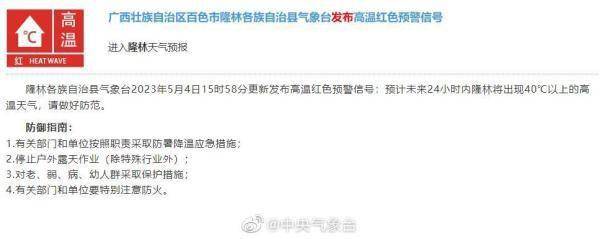 °C 高温
红 HEAT WAVE

广西壮族自治区百色市隆林各族自治县气象台发布高温红色预警信号

进入隆林天气预报

隆林各族自治县气象台2023年5月4日15时58分更新发布高温红色预警信号：预计未来24小时内隆林将出现40°C以上的高温天气，请做好防范。

防御指南：
1.有关部门和单位按照职责采取防暑降温应急措施；
2.停止户外露天作业（除特殊行业外）；
3.对老、弱、病、幼人群采取保护措施；
4.有关部门和单位要特别注意防火。

@中央气象台